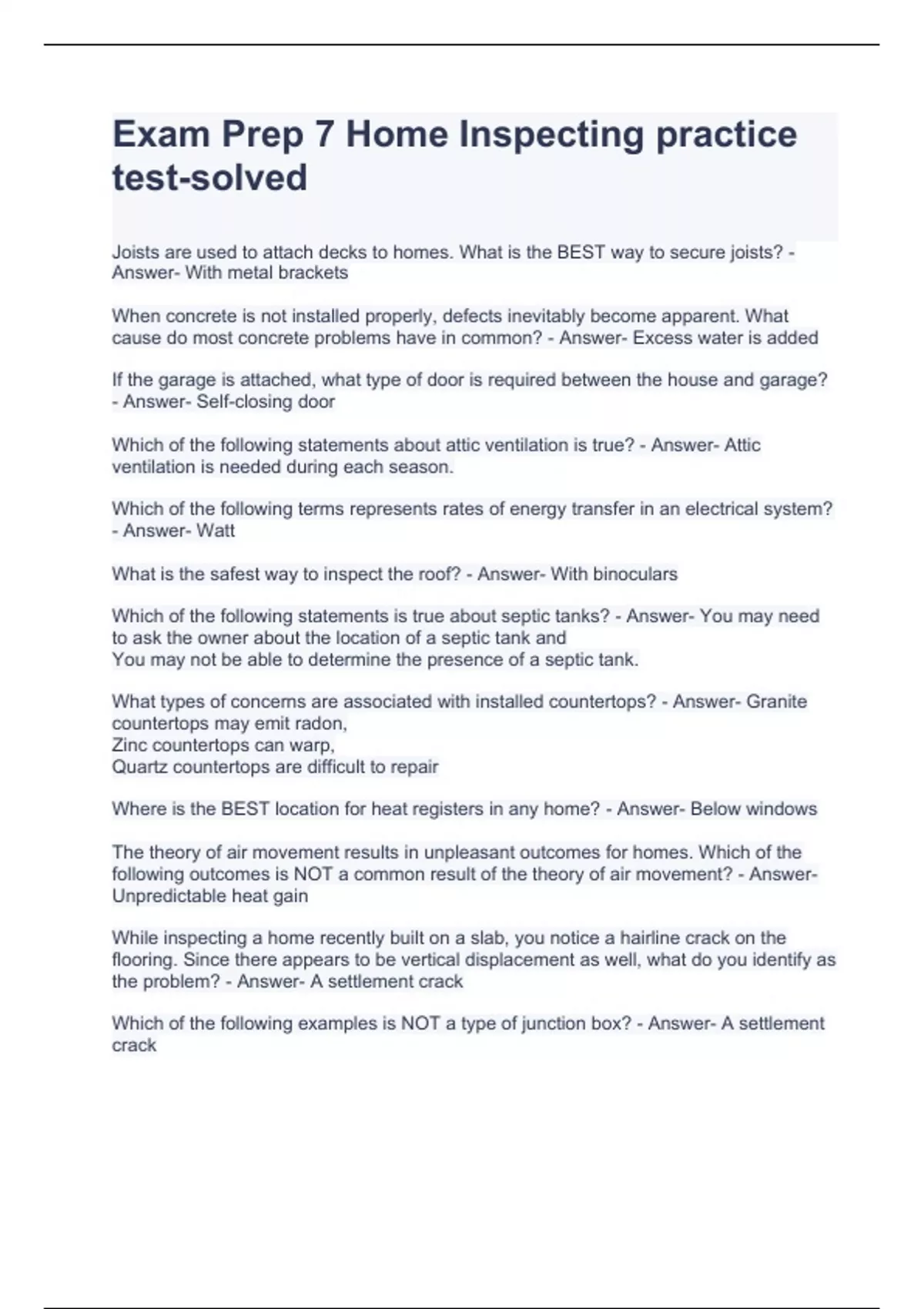 Exam Prep 7 Home Inspecting practice test-solved

Joists are used to attach decks to homes. What is the BEST way to secure joists? - Answer- With metal brackets

When concrete is not installed properly, defects inevitably become apparent. What cause do most concrete problems have in common? - Answer- Excess water is added

If the garage is attached, what type of door is required between the house and garage? - Answer- Self-closing door

Which of the following statements about attic ventilation is true? - Answer- Attic ventilation is needed during each season.

Which of the following terms represents rates of energy transfer in an electrical system? - Answer- Watt

What is the safest way to inspect the roof? - Answer- With binoculars

Which of the following statements is true about septic tanks? - Answer- You may need to ask the owner about the location of a septic tank and
You may not be able to determine the presence of a septic tank.

What types of concerns are associated with installed countertops? - Answer- Granite countertops may emit radon,
Zinc countertops can warp,
Quartz countertops are difficult to repair

Where is the BEST location for heat registers in any home? - Answer- Below windows

The theory of air movement results in unpleasant outcomes for homes. Which of the following outcomes is NOT a common result of the theory of air movement? - Answer- Unpredictable heat gain

While inspecting a home recently built on a slab, you notice a hairline crack on the flooring. Since there appears to be vertical displacement as well, what do you identify as the problem? - Answer- A settlement crack

Which of the following examples is NOT a type of junction box? - Answer- A settlement crack